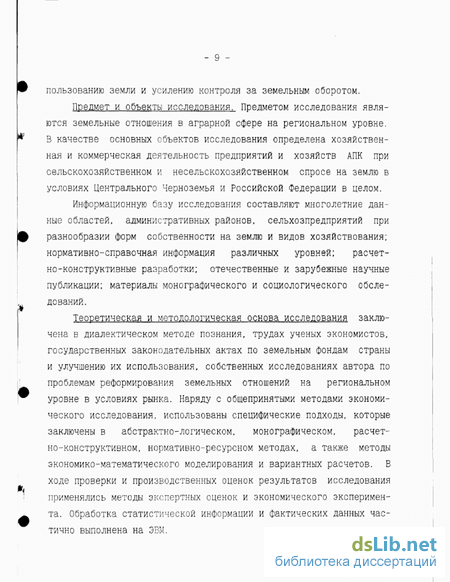 - 9 -

пользованию земли и усилению контроля за земельным оборотом.

Предмет и объекты исследования. Предметом исследования являются земельные отношения в аграрной сфере на региональном уровне. В качестве основных объектов исследования определена хозяйственная и коммерческая деятельность предприятий и хозяйств АПК при сельскохозяйственном и несельскохозяйственном спросе на землю в условиях Центрального Черноземья и Российской Федерации в целом.

Информационную базу исследования составляют многолетние данные областей, административных районов, сельхозпредприятий при разнообразии форм собственности на землю и видов хозяйствования; нормативно-справочная информация различных уровней; расчетно-конструктивные разработки; отечественные и зарубежные научные публикации; материалы монографического и социологического обследований.

Теоретическая и методологическая основа исследования заключена в диалектическом методе познания, трудах ученых экономистов, государственных законодательных актах по земельным фондам страны и улучшению их использования, собственных исследованиях автора по проблемам реформирования земельных отношений на региональном уровне в условиях рынка. Наряду с общепринятыми методами экономического исследования, использованы специфические подходы, которые заключены в абстрактно-логическом, монографическом, расчетно-конструктивном, нормативно-ресурсном методах, а также методы экономико-математического моделирования и вариантных расчетов. В ходе проверки и производственных оценок результатов исследования применялись методы экспертных оценок и экономического эксперимента. Обработка статистической информации и фактических данных частично выполнена на ЭВМ.

dsLib.net
библиотека диссертаций